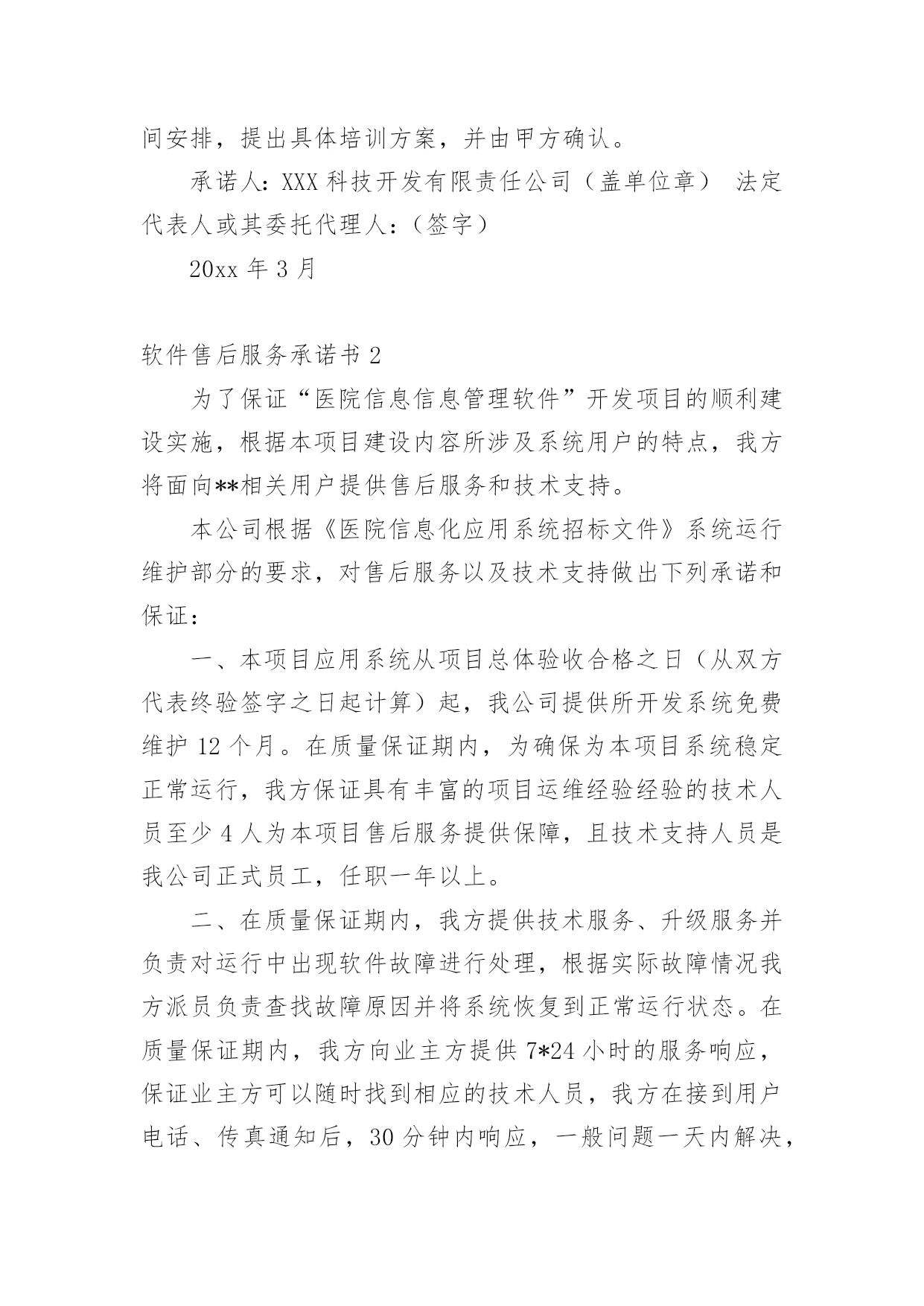 间安排，提出具体培训方案，并由甲方确认。

承诺人：XXX 科技开发有限责任公司（盖单位章） 法定代表人或其委托代理人：（签字）

20xx 年 3 月

软件售后服务承诺书 2

为了保证“医院信息信息管理软件”开发项目的顺利建设实施，根据本项目建设内容所涉及系统用户的特点，我方将面向**相关用户提供售后服务和技术支持。

本公司根据《医院信息化应用系统招标文件》系统运行维护部分的要求，对售后服务以及技术支持做出下列承诺和保证：

一、本项目应用系统从项目总体验收合格之日（从双方代表终验签字之日起计算）起，我公司提供所开发系统免费维护 12 个月。在质量保证期内，为确保为本项目系统稳定正常运行，我方保证具有丰富的项目运维经验经验的技术人员至少 4 人为本项目售后服务提供保障，且技术支持人员是我公司正式员工，任职一年以上。

二、在质量保证期内，我方提供技术服务、升级服务并负责对运行中出现软件故障进行处理，根据实际故障情况我方派员负责查找故障原因并将系统恢复到正常运行状态。在质量保证期内，我方向业主方提供 7*24 小时的服务响应，保证业主方可以随时找到相应的技术人员，我方在接到用户电话、传真通知后，30 分钟内响应，一般问题一天内解决，